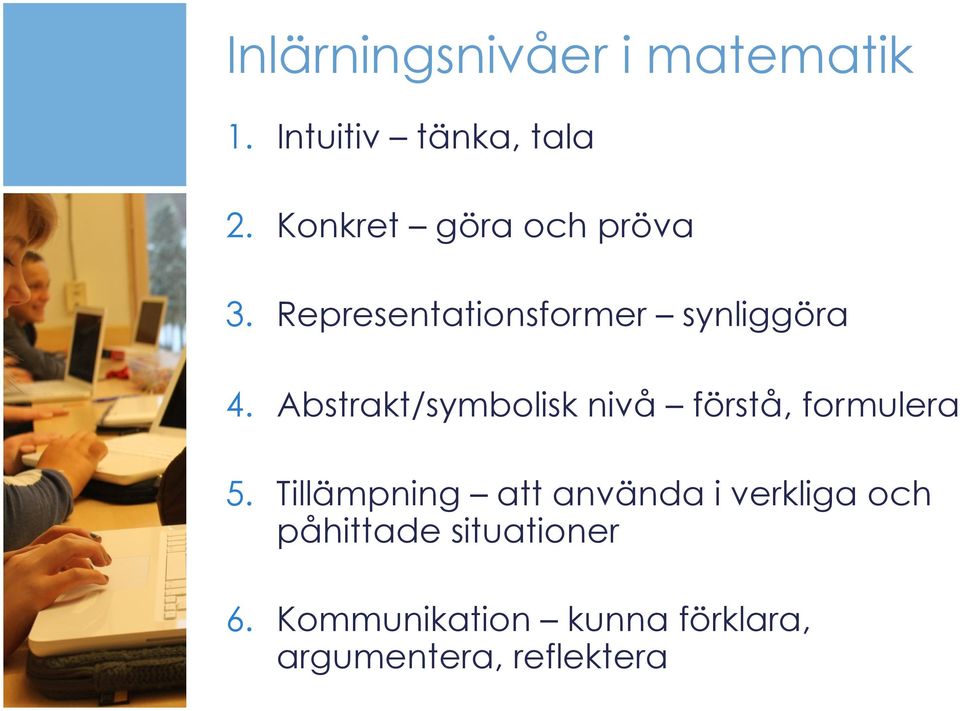 Inlärningsnivåer i matematik

1. Intuitiv – tänka, tala

2. Konkret – göra och pröva

3. Representationsformer – synliggöra

4. Abstrakt/symbolisk nivå – förstå, formulera

5. Tillämpning – att använda i verkliga och påhittade situationer

6. Kommunikation – kunna förklara, argumentera, reflektera